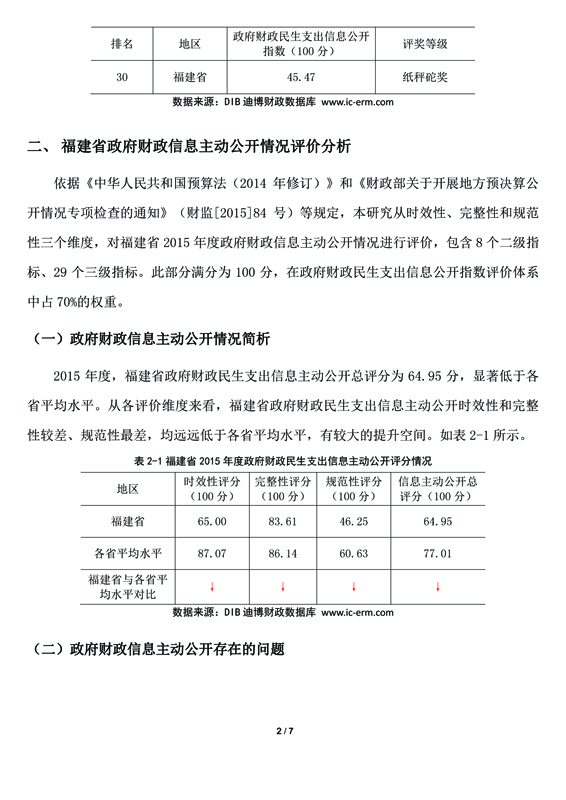 | 排名 | 地区 | 政府财政民生支出信息公开指数（100 分） | 评奖等级 |
|---|---|---|---|
| 30 | 福建省 | 45.47 | 纸秤砣奖 |

数据来源：DIB 迪博财政数据库 www.ic-erm.com

二、 福建省政府财政信息主动公开情况评价分析

依据《中华人民共和国预算法（2014 年修订）》和《财政部关于开展地方预决算公开情况专项检查的通知》（财监[2015]84 号）等规定，本研究从时效性、完整性和规范性三个维度，对福建省 2015 年度政府财政信息主动公开情况进行评价，包含 8 个二级指标、29 个三级指标。此部分满分为 100 分，在政府财政民生支出信息公开指数评价体系中占 70%的权重。

（一）政府财政信息主动公开情况简析

2015 年度，福建省政府财政民生支出信息主动公开总评分为 64.95 分，显著低于各省平均水平。从各评价维度来看，福建省政府财政民生支出信息主动公开时效性和完整性较差、规范性最差，均远远低于各省平均水平，有较大的提升空间。如表 2-1 所示。

表 2-1 福建省 2015 年度政府财政民生支出信息主动公开评分情况

| 地区 | 时效性评分（100 分） | 完整性评分（100 分） | 规范性评分（100 分） | 信息主动公开总评分（100 分） |
|---|---|---|---|---|
| 福建省 | 65.00 | 83.61 | 46.25 | 64.95 |
| 各省平均水平 | 87.07 | 86.14 | 60.63 | 77.01 |
| 福建省与各省平均水平对比 | ↓ | ↓ | ↓ | ↓ |

数据来源：DIB 迪博财政数据库 www.ic-erm.com

（二）政府财政信息主动公开存在的问题

2 / 7